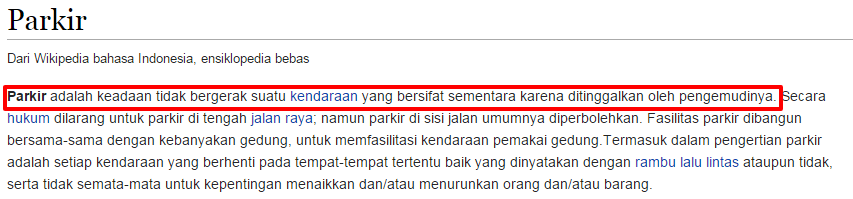 Parkir

Dari Wikipedia bahasa Indonesia, ensiklopedia bebas

Parkir adalah keadaan tidak bergerak suatu kendaraan yang bersifat sementara karena ditinggalkan oleh pengemudinya. Secara hukum dilarang untuk parkir di tengah jalan raya; namun parkir di sisi jalan umumnya diperbolehkan. Fasilitas parkir dibangun bersama-sama dengan kebanyakan gedung, untuk memfasilitasi kendaraan pemakai gedung.Termasuk dalam pengertian parkir adalah setiap kendaraan yang berhenti pada tempat-tempat tertentu baik yang dinyatakan dengan rambu lalu lintas ataupun tidak, serta tidak semata-mata untuk kepentingan menaikkan dan/atau menurunkan orang dan/atau barang.